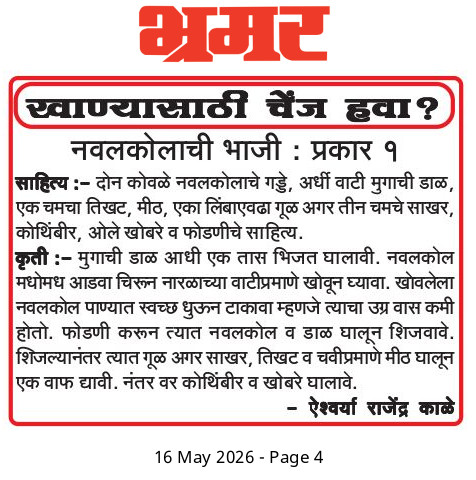 भ्रमर

खाण्यासाठी चेंज हवा?

नवलकोलाची भाजी : प्रकार १

साहित्य :- दोन कोवळे नवलकोलाचे गड्डे, अर्धी वाटी मुगाची डाळ, एक चमचा तिखट, मीठ, एका लिंबाएवढा गूळ अगर तीन चमचे साखर, कोथिंबीर, ओले खोबरे व फोडणीचे साहित्य.

कृती :- मुगाची डाळ आधी एक तास भिजत घालावी. नवलकोल मधोमध आडवा चिरून नारळाच्या वाटीप्रमाणे खोवून घ्यावा. खोवलेला नवलकोल पाण्यात स्वच्छ धुऊन टाकावा म्हणजे त्याचा उग्र वास कमी होतो. फोडणी करून त्यात नवलकोल व डाळ घालून शिजवावे. शिजल्यानंतर त्यात गूळ अगर साखर, तिखट व चवीप्रमाणे मीठ घालून एक वाफ द्यावी. नंतर वर कोथिंबीर व खोबरे घालावे.

- ऐश्वर्या राजेंद्र काळे

16 May 2026 - Page 4